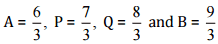 $A = \frac{6}{3}$, $P = \frac{7}{3}$, $Q = \frac{8}{3}$ and $B = \frac{9}{3}$